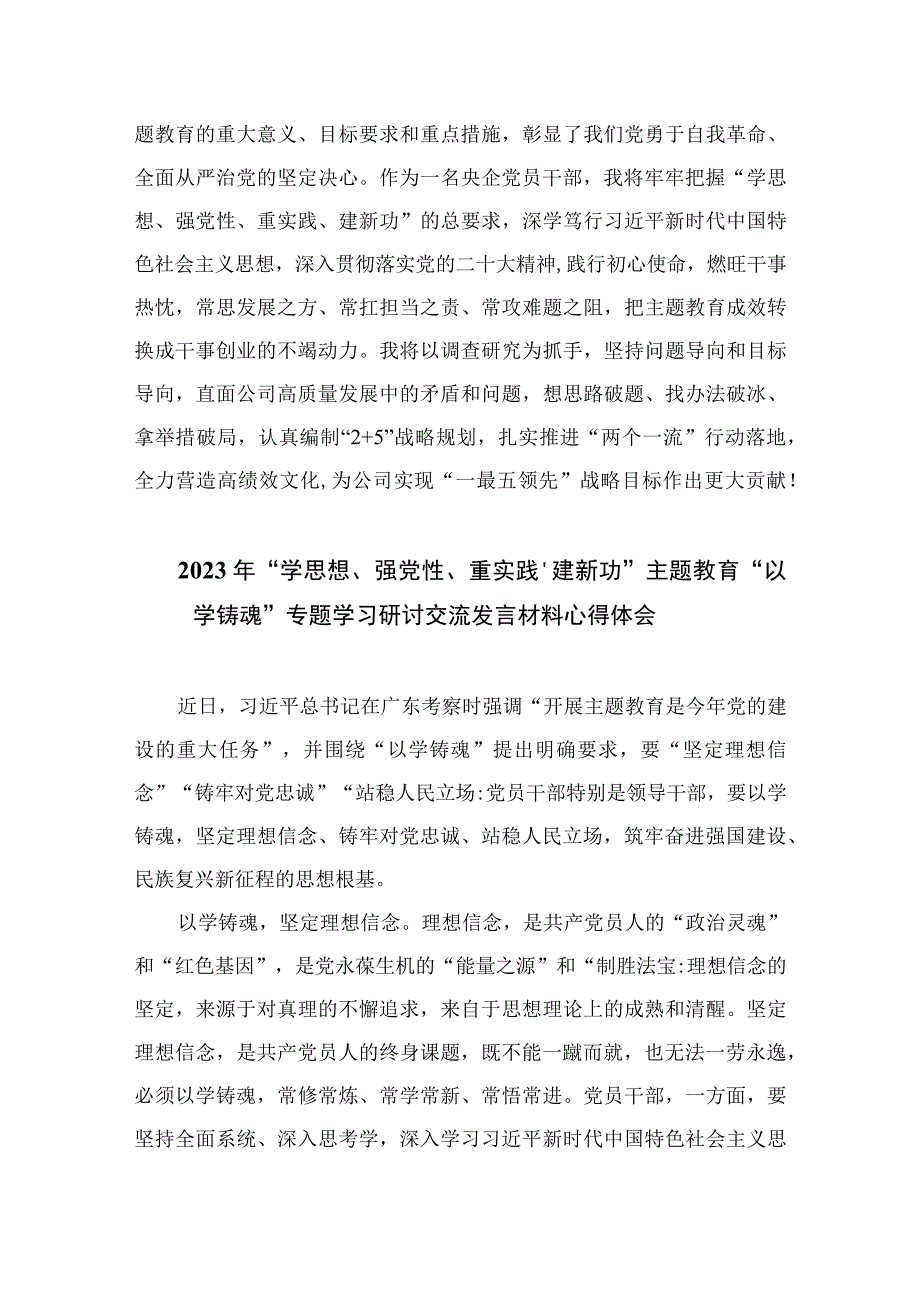 题教育的重大意义、目标要求和重点措施，彰显了我们党勇于自我革命、全面从严治党的坚定决心。作为一名央企党员干部，我将牢牢把握“学思想、强党性、重实践、建新功”的总要求，深学笃行习近平新时代中国特色社会主义思想，深入贯彻落实党的二十大精神，践行初心使命，燃旺干事热忱，常思发展之方、常扛担当之责、常攻难题之阻，把主题教育成效转换成干事创业的不竭动力。我将以调查研究为抓手，坚持问题导向和目标导向，直面公司高质量发展中的矛盾和问题，想思路破题、找办法破冰、拿举措破局，认真编制“2+5”战略规划，扎实推进“两个一流”行动落地，全力营造高绩效文化，为公司实现“一最五领先”战略目标作出更大贡献！

2023年“学思想、强党性、重实践'建新功”主题教育“以学铸魂”专题学习研讨交流发言材料心得体会

近日，习近平总书记在广东考察时强调“开展主题教育是今年党的建设的重大任务”，并围绕“以学铸魂”提出明确要求，要“坚定理想信念”“铸牢对党忠诚”“站稳人民立场:党员干部特别是领导干部，要以学铸魂，坚定理想信念、铸牢对党忠诚、站稳人民立场，筑牢奋进强国建设、民族复兴新征程的思想根基。

以学铸魂，坚定理想信念。理想信念，是共产党员人的“政治灵魂”和“红色基因”，是党永葆生机的“能量之源”和“制胜法宝:理想信念的坚定，来源于对真理的不懈追求，来自于思想理论上的成熟和清醒。坚定理想信念，是共产党员人的终身课题，既不能一蹴而就，也无法一劳永逸，必须以学铸魂，常修常炼、常学常新、常悟常进。党员干部，一方面，要坚持全面系统、深入思考学，深入学习习近平新时代中国特色社会主义思